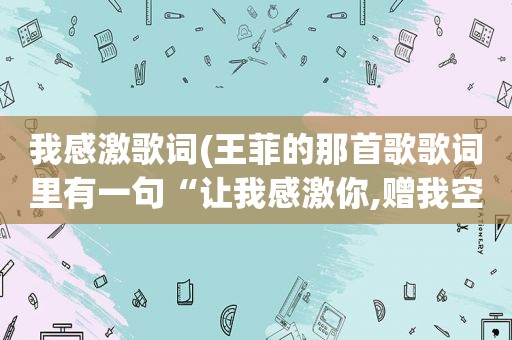 我感激歌词(王菲的那首歌歌词里有一句“让我感激你,赠我空